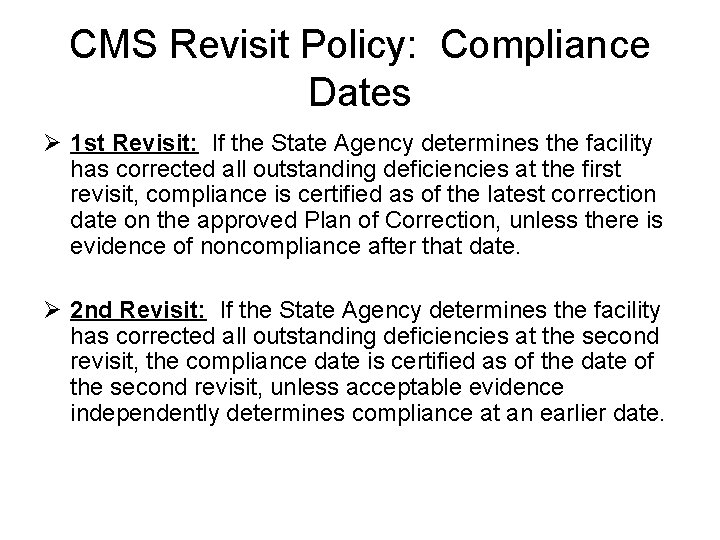 CMS Revisit Policy: Compliance Dates

➢ 1st Revisit: If the State Agency determines the facility has corrected all outstanding deficiencies at the first revisit, compliance is certified as of the latest correction date on the approved Plan of Correction, unless there is evidence of noncompliance after that date.

➢ 2nd Revisit: If the State Agency determines the facility has corrected all outstanding deficiencies at the second revisit, the compliance date is certified as of the date of the second revisit, unless acceptable evidence independently determines compliance at an earlier date.